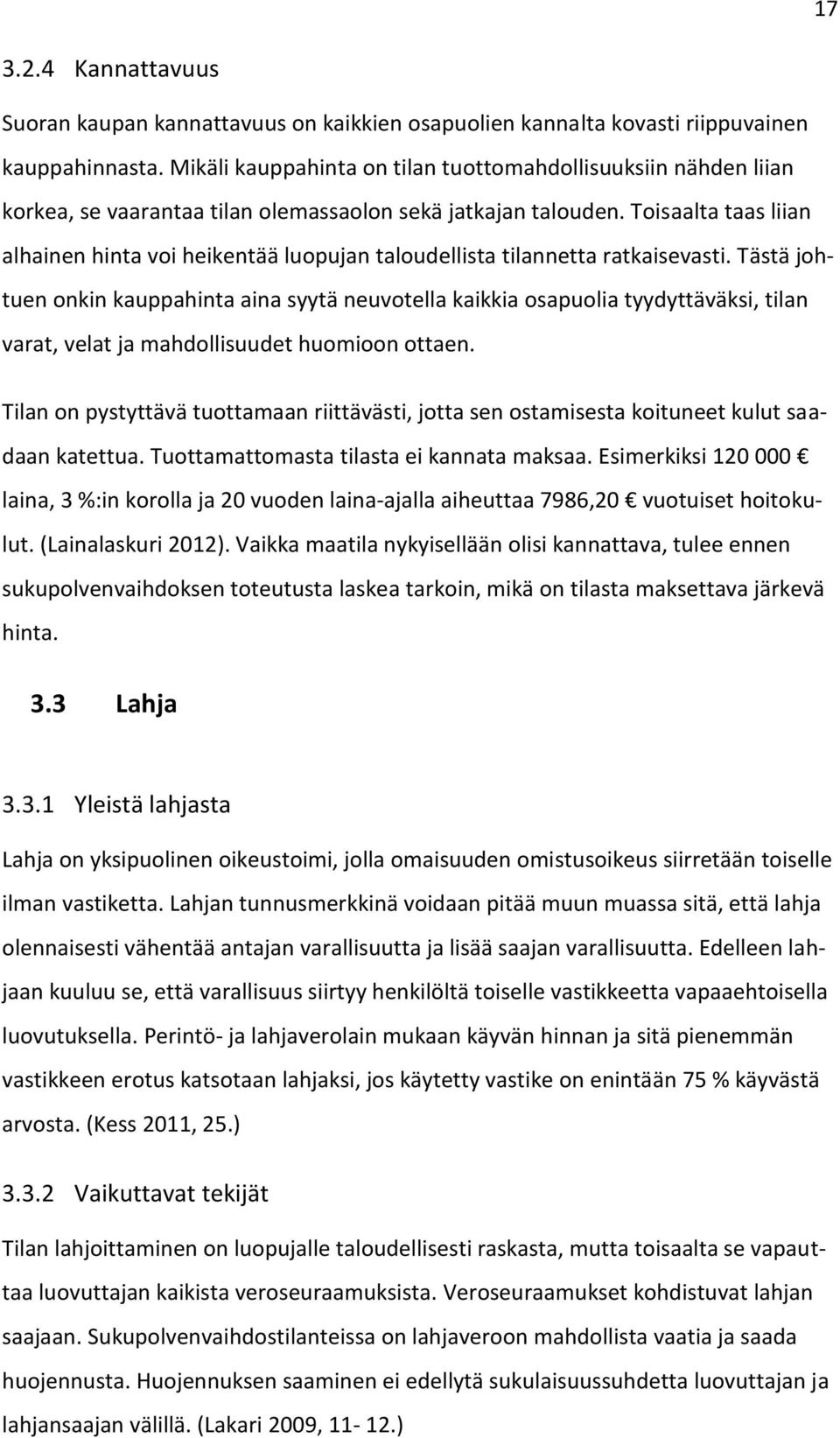 17

3.2.4 Kannattavuus

Suoran kaupan kannattavuus on kaikkien osapuolien kannalta kovasti riippuvainen kauppahinnasta. Mikäli kauppahinta on tilan tuottomahdollisuuksiin nähden liian korkea, se vaarantaa tilan olemassaolon sekä jatkajan talouden. Toisaalta taas liian alhainen hinta voi heikentää luopujan taloudellista tilannetta ratkaisevasti. Tästä johtuen onkin kauppahinta aina syytä neuvotella kaikkia osapuolia tyydyttäväksi, tilan varat, velat ja mahdollisuudet huomioon ottaen.

Tilan on pystyttävä tuottamaan riittävästi, jotta sen ostamisesta koituneet kulut saadaan katettua. Tuottamattomasta tilasta ei kannata maksaa. Esimerkiksi 120 000 € laina, 3 %:in korolla ja 20 vuoden laina-ajalla aiheuttaa 7986,20 € vuotuiset hoitokulut. (Lainalaskuri 2012). Vaikka maatila nykyisellään olisi kannattava, tulee ennen sukupolvenvaihdoksen toteutusta laskea tarkoin, mikä on tilasta maksettava järkevä hinta.

3.3 Lahja

3.3.1 Yleistä lahjasta

Lahja on yksipuolinen oikeustoimi, jolla omaisuuden omistusoikeus siirretään toiselle ilman vastiketta. Lahjan tunnusmerkkinä voidaan pitää muun muassa sitä, että lahja olennaisesti vähentää antajan varallisuutta ja lisää saajan varallisuutta. Edelleen lahjaan kuuluu se, että varallisuus siirtyy henkilöltä toiselle vastikkeetta vapaaehtoisella luovutuksella. Perintö- ja lahjaverolain mukaan käyvän hinnan ja sitä pienemmän vastikkeen erotus katsotaan lahjaksi, jos käytetty vastike on enintään 75 % käyvästä arvosta. (Kess 2011, 25.)

3.3.2 Vaikuttavat tekijät

Tilan lahjoittaminen on luopujalle taloudellisesti raskasta, mutta toisaalta se vapauttaa luovuttajan kaikista veroseuraamuksista. Veroseuraamukset kohdistuvat lahjan saajaan. Sukupolvenvaihdostilanteissa on lahjaveroon mahdollista vaatia ja saada huojennusta. Huojennuksen saaminen ei edellytä sukulaisuussuhdetta luovuttajan ja lahjansaajan välillä. (Lakari 2009, 11- 12.)